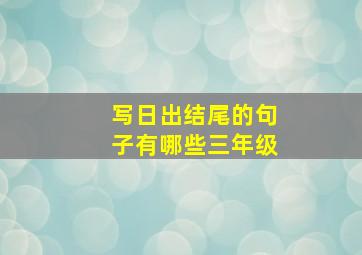 写日出结尾的句子有哪些三年级